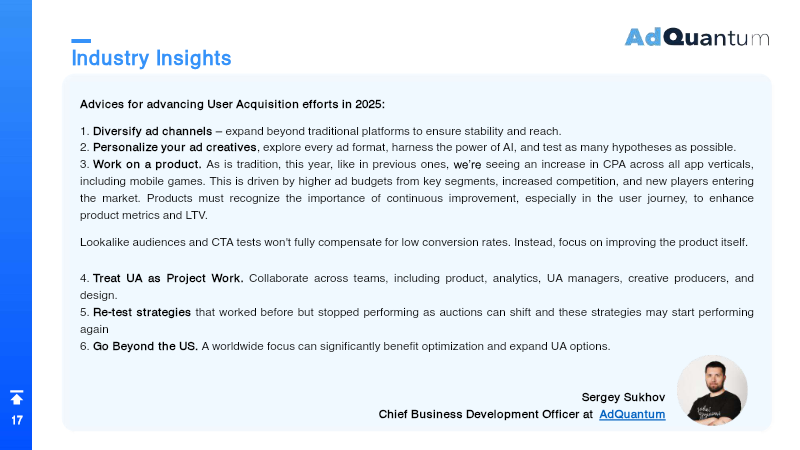 Industry Insights

AdQuantum

Advices for advancing User Acquisition efforts in 2025:

1. Diversify ad channels – expand beyond traditional platforms to ensure stability and reach.
2. Personalize your ad creatives, explore every ad format, harness the power of AI, and test as many hypotheses as possible.
3. Work on a product. As is tradition, this year, like in previous ones, we're seeing an increase in CPA across all app verticals, including mobile games. This is driven by higher ad budgets from key segments, increased competition, and new players entering the market. Products must recognize the importance of continuous improvement, especially in the user journey, to enhance product metrics and LTV.

Lookalike audiences and CTA tests won't fully compensate for low conversion rates. Instead, focus on improving the product itself.

4. Treat UA as Project Work. Collaborate across teams, including product, analytics, UA managers, creative producers, and design.
5. Re-test strategies that worked before but stopped performing as auctions can shift and these strategies may start performing again
6. Go Beyond the US. A worldwide focus can significantly benefit optimization and expand UA options.

Sergey Sukhov
Chief Business Development Officer at AdQuantum

17